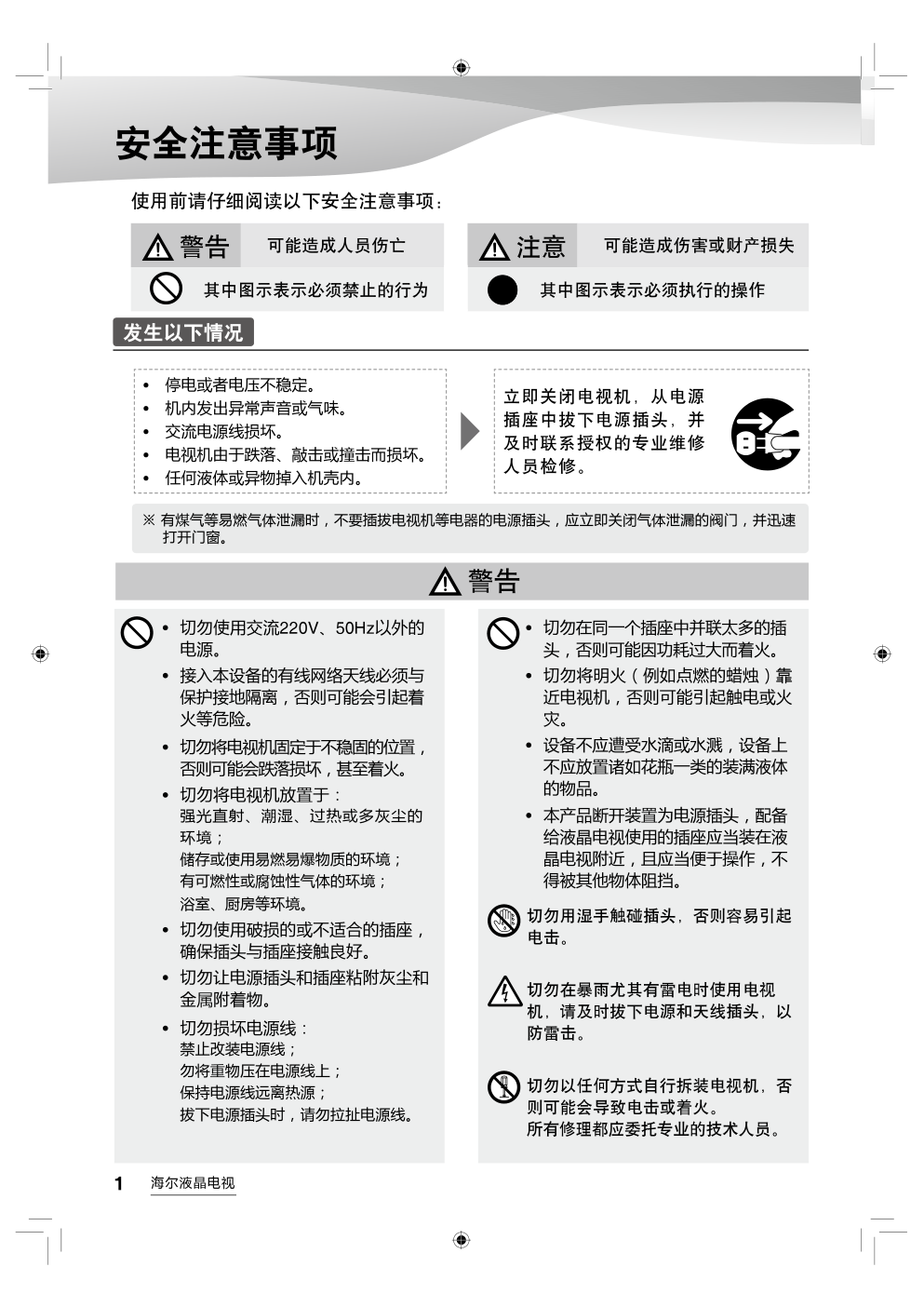 安全注意事项

使用前请仔细阅读以下安全注意事项：

警告 可能造成人员伤亡
其中图示表示必须禁止的行为

注意 可能造成伤害或财产损失
其中图示表示必须执行的操作

发生以下情况

• 停电或者电压不稳定。
• 机内发出异常声音或气味。
• 交流电源线损坏。
• 电视机由于跌落、敲击或撞击而损坏。
• 任何液体或异物掉入机壳内。

立即关闭电视机，从电源插座中拔下电源插头，并及时联系授权的专业维修人员检修。

※ 有煤气等易燃气体泄漏时，不要插拔电视机等电器的电源插头，应立即关闭气体泄漏的阀门，并迅速打开门窗。

警告

• 切勿使用交流220V、50Hz以外的电源。
• 接入本设备的有线网络天线必须与保护接地隔离，否则可能会引起着火等危险。
• 切勿将电视机固定于不稳固的位置，否则可能会跌落损坏，甚至着火。
• 切勿将电视机放置于：
强光直射、潮湿、过热或多灰尘的环境；
储存或使用易燃易爆物质的环境；
有可燃性或腐蚀性气体的环境；
浴室、厨房等环境。
• 切勿使用破损的或不适合的插座，确保插头与插座接触良好。
• 切勿让电源插头和插座粘附灰尘和金属附着物。
• 切勿损坏电源线：
禁止改装电源线；
勿将重物压在电源线上；
保持电源线远离热源；
拔下电源插头时，请勿拉扯电源线。

• 切勿在同一个插座中并联太多的插头，否则可能因功耗过大而着火。
• 切勿将明火（例如点燃的蜡烛）靠近电视机，否则可能引起触电或火灾。
• 设备不应遭受水滴或水溅，设备上不应放置诸如花瓶一类的装满液体的物品。
• 本产品断开装置为电源插头，配备给液晶电视使用的插座应当装在液晶电视附近，且应当便于操作，不得被其他物体阻挡。

切勿用湿手触碰插头，否则容易引起电击。

切勿在暴雨尤其有雷电时使用电视机，请及时拔下电源和天线插头，以防雷击。

切勿以任何方式自行拆装电视机，否则可能会导致电击或着火。
所有修理都应委托专业的技术人员。

1 海尔液晶电视